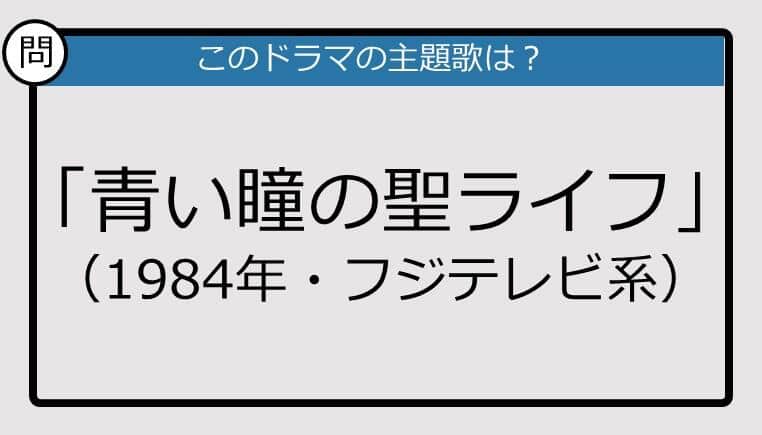 問

このドラマの主題歌は？

「青い瞳の聖ライフ」
（1984年・フジテレビ系）